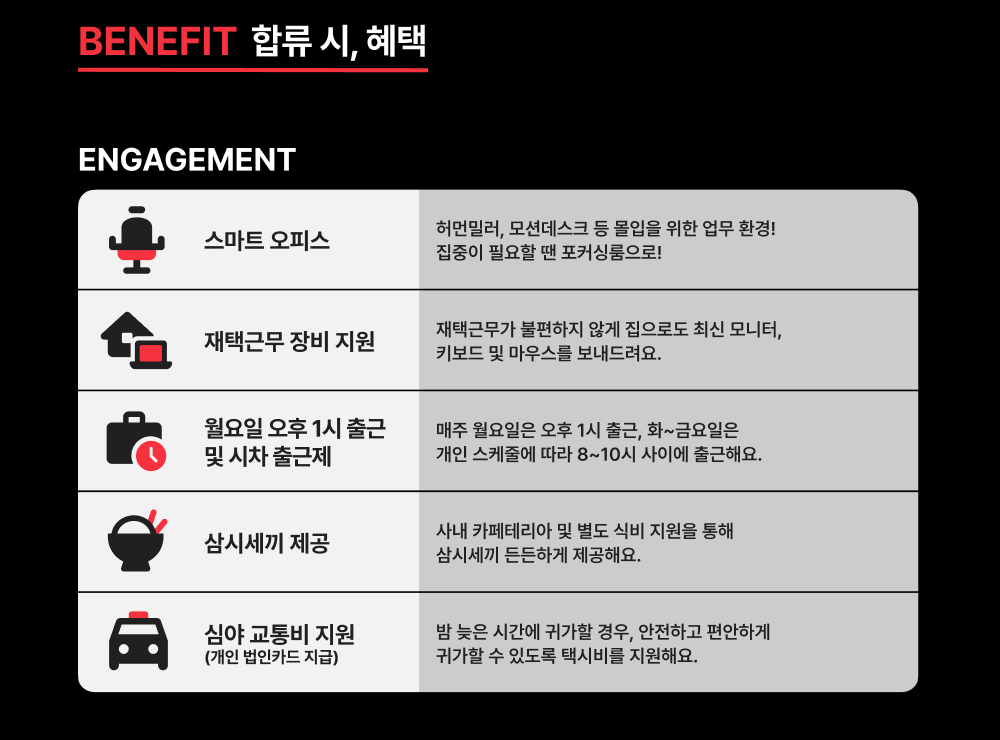 BENEFIT 합류 시, 혜택

ENGAGEMENT

| 스마트 오피스 | 허먼밀러, 모션데스크 등 몰입을 위한 업무 환경! 집중이 필요할 땐 포커싱룸으로! |
|---|---|
| 재택근무 장비 지원 | 재택근무가 불편하지 않게 집으로도 최신 모니터, 키보드 및 마우스를 보내드려요. |
| 월요일 오후 1시 출근 및 시차 출근제 | 매주 월요일은 오후 1시 출근, 화~금요일은 개인 스케줄에 따라 8~10시 사이에 출근해요. |
| 삼시세끼 제공 | 사내 카페테리아 및 별도 식비 지원을 통해 삼시세끼 든든하게 제공해요. |
| 심야 교통비 지원 (개인 법인카드 지급) | 밤 늦은 시간에 귀가할 경우, 안전하고 편안하게 귀가할 수 있도록 택시비를 지원해요. |